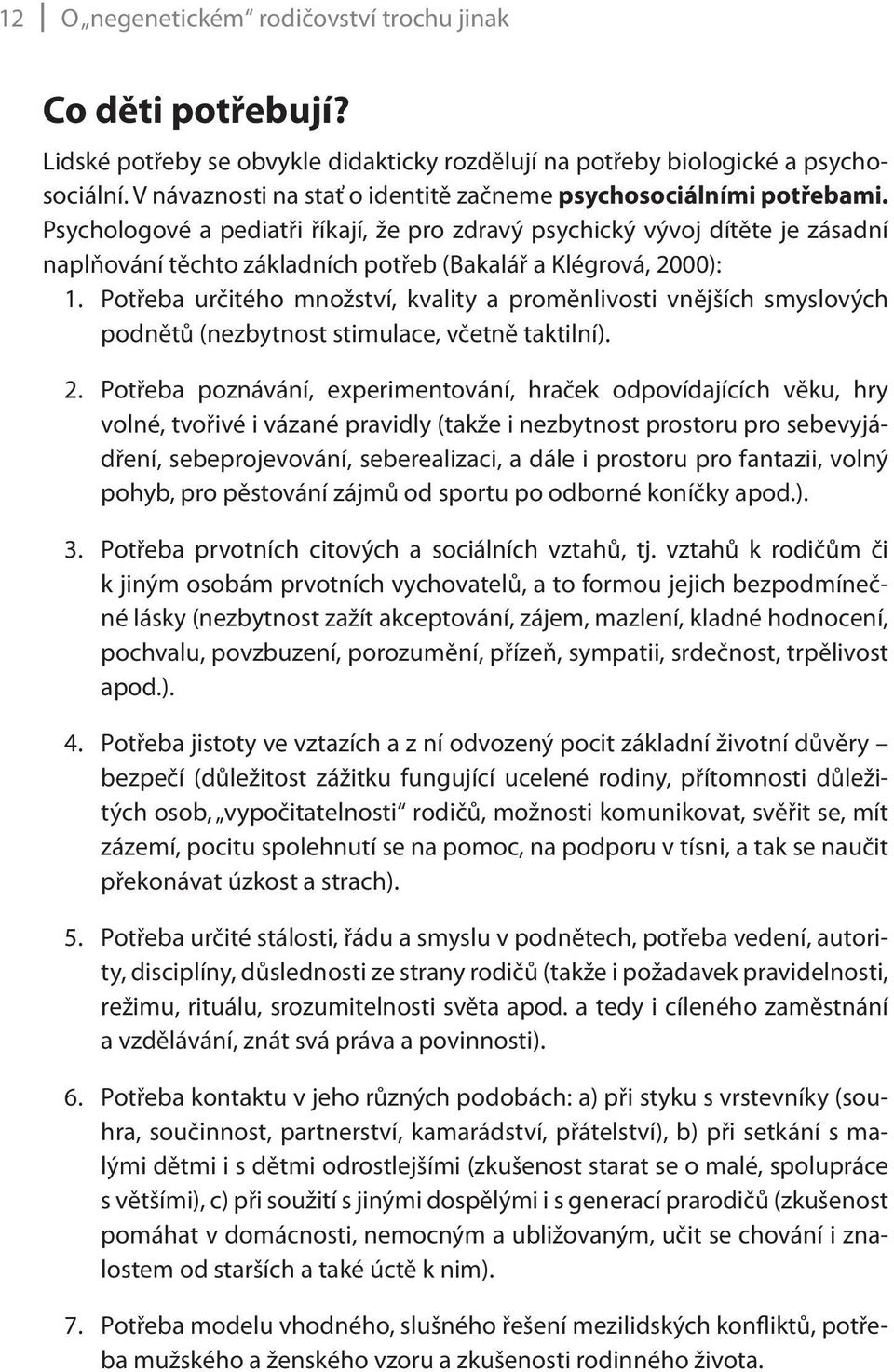 12 O „negenetickém“ rodičovství trochu jinak

Co děti potřebují?

Lidské potřeby se obvykle didakticky rozdělují na potřeby biologické a psychosociální. V návaznosti na stať o identitě začneme psychosociálními potřebami. Psychologové a pediatři říkají, že pro zdravý psychický vývoj dítěte je zásadní naplňování těchto základních potřeb (Bakalář a Klégrová, 2000):

1. Potřeba určitého množství, kvality a proměnlivosti vnějších smyslových podnětů (nezbytnost stimulace, včetně taktilní).

2. Potřeba poznávání, experimentování, hraček odpovídajících věku, hry volné, tvořivé i vázané pravidly (takže i nezbytnost prostoru pro sebevyjádření, sebeprojevování, seberealizaci, a dále i prostoru pro fantazii, volný pohyb, pro pěstování zájmů od sportu po odborné koníčky apod.).

3. Potřeba prvotních citových a sociálních vztahů, tj. vztahů k rodičům či k jiným osobám prvotních vychovatelů, a to formou jejich bezpodmínečné lásky (nezbytnost zažít akceptování, zájem, mazlení, kladné hodnocení, pochvalu, povzbuzení, porozumění, přízeň, sympatii, srdečnost, trpělivost apod.).

4. Potřeba jistoty ve vztazích a z ní odvozený pocit základní životní důvěry – bezpečí (důležitost zážitku fungující ucelené rodiny, přítomnosti důležitých osob, „vypočitatelnosti“ rodičů, možnosti komunikovat, svěřit se, mít zázemí, pocitu spolehnutí se na pomoc, na podporu v tísni, a tak se naučit překonávat úzkost a strach).

5. Potřeba určité stálosti, řádu a smyslu v podnětech, potřeba vedení, autority, disciplíny, důslednosti ze strany rodičů (takže i požadavek pravidelnosti, režimu, rituálu, srozumitelnosti světa apod. a tedy i cíleného zaměstnání a vzdělávání, znát svá práva a povinnosti).

6. Potřeba kontaktu v jeho různých podobách: a) při styku s vrstevníky (souhra, součinnost, partnerství, kamarádství, přátelství), b) při setkání s malými dětmi i s dětmi odrostlejšími (zkušenost starat se o malé, spolupráce s většími), c) při soužití s jinými dospělými i s generací prarodičů (zkušenost pomáhat v domácnosti, nemocným a ubližovaným, učit se chování i znalostem od starších a také úctě k nim).

7. Potřeba modelu vhodného, slušného řešení mezilidských konfliktů, potřeba mužského a ženského vzoru a zkušenosti rodinného života.